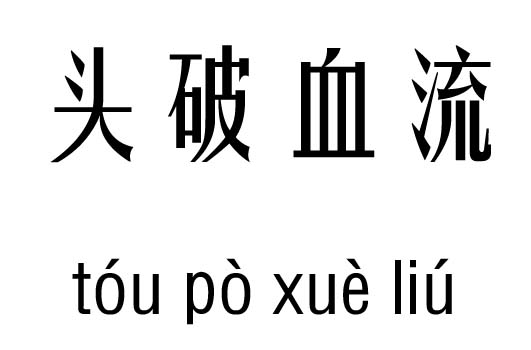 头破血流

tóu pò xuè liú